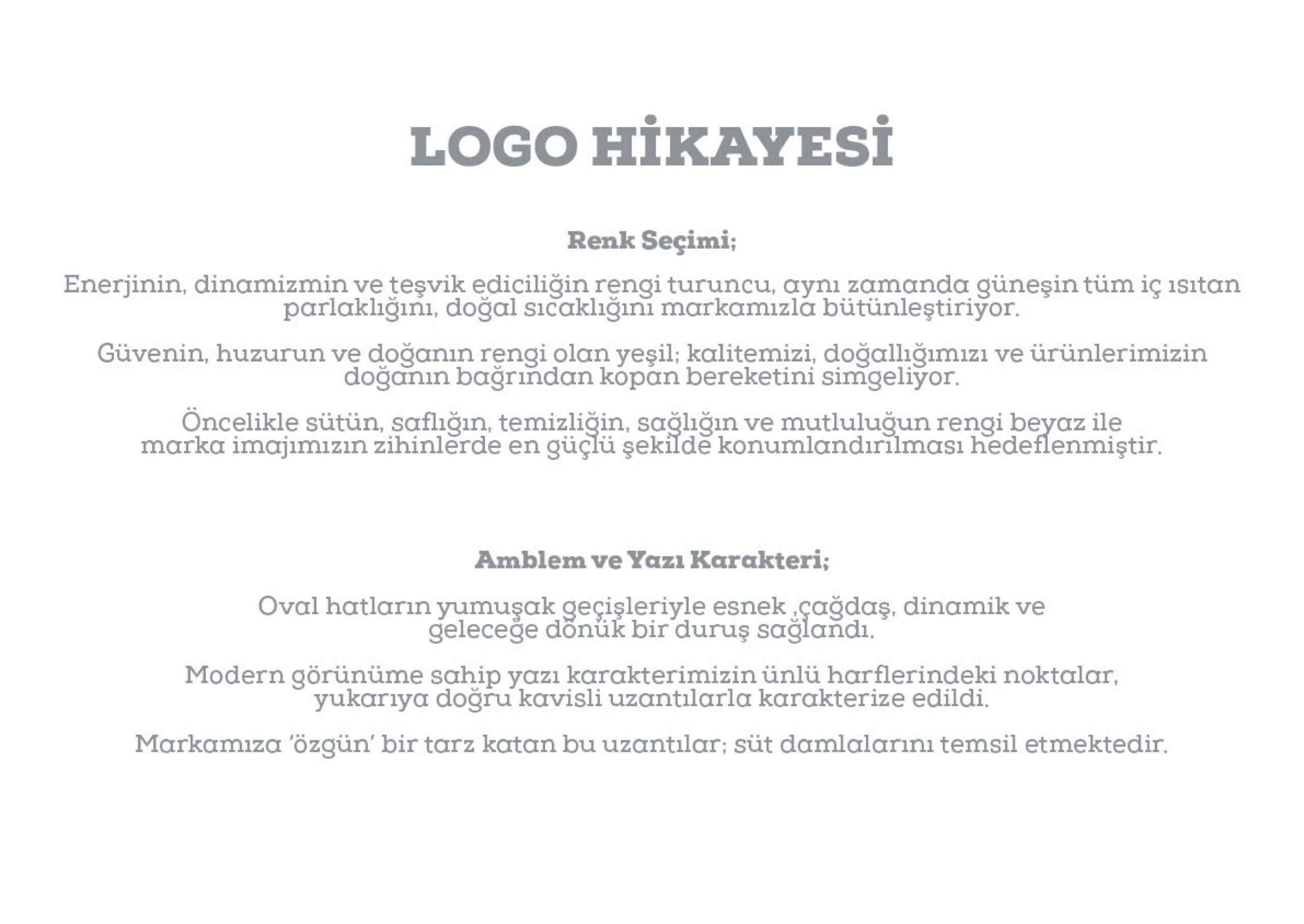 LOGO HİKAYESİ

Renk Seçimi;

Enerjinin, dinamizmin ve teşvik ediciliğin rengi turuncu, aynı zamanda güneşin tüm iç ısıtan parlaklığını, doğal sıcaklığını markamızla bütünleştiriyor.

Güvenin, huzurun ve doğanın rengi olan yeşil; kalitemizi, doğallığımızı ve ürünlerimizin doğanın bağrından kopan bereketini simgeliyor.

Öncelikle sütün, saflığın, temizliğin, sağlığın ve mutluluğun rengi beyaz ile marka imajımızın zihinlerde en güçlü şekilde konumlandırılması hedeflenmiştir.

Amblem ve Yazı Karakteri;

Oval hatların yumuşak geçişleriyle esnek ,çağdaş, dinamik ve geleceğe dönük bir duruş sağlandı.

Modern görünüme sahip yazı karakterimizin ünlü harflerindeki noktalar, yukarıya doğru kavisli uzantılarla karakterize edildi.

Markamıza 'özgün' bir tarz katan bu uzantılar; süt damlalarını temsil etmektedir.